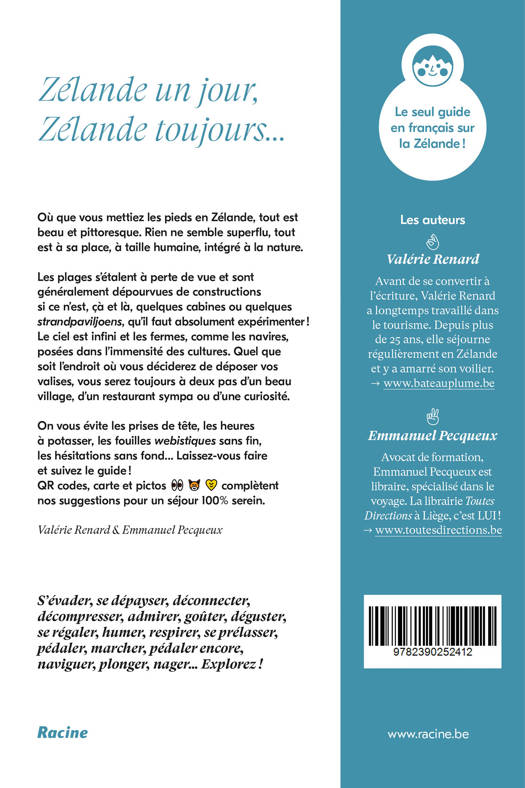 Zélande un jour,
Zélande toujours...

Où que vous mettiez les pieds en Zélande, tout est beau et pittoresque. Rien ne semble superflu, tout est à sa place, à taille humaine, intégré à la nature.

Les plages s'étalent à perte de vue et sont généralement dépourvues de constructions si ce n'est, çà et là, quelques cabines ou quelques strandpaviljoens, qu'il faut absolument expérimenter ! Le ciel est infini et les fermes, comme les navires, posées dans l'immensité des cultures. Quel que soit l'endroit où vous déciderez de déposer vos valises, vous serez toujours à deux pas d'un beau village, d'un restaurant sympa ou d'une curiosité.

On vous évite les prises de tête, les heures à potasser, les fouilles webistiques sans fin, les hésitations sans fond... Laissez-vous faire et suivez le guide !
QR codes, carte et pictos complètent nos suggestions pour un séjour 100% serein.

Valérie Renard & Emmanuel Pecqueux

S'évader, se dépayser, déconnecter, décompresser, admirer, goûter, déguster, se régaler, humer, respirer, se prélasser, pédaler, marcher, pédaler encore, naviguer, plonger, nager... Explorez !

Racine

Le seul guide en français sur la Zélande !

Les auteurs

Valérie Renard

Avant de se convertir à l'écriture, Valérie Renard a longtemps travaillé dans le tourisme. Depuis plus de 25 ans, elle séjourne régulièrement en Zélande et y a amarré son voilier.
→ www.bateauplume.be

Emmanuel Pecqueux

Avocat de formation, Emmanuel Pecqueux est libraire, spécialisé dans le voyage. La librairie Toutes Directions à Liège, c'est LUI !
→ www.toutesdirections.be

9782390252412

www.racine.be